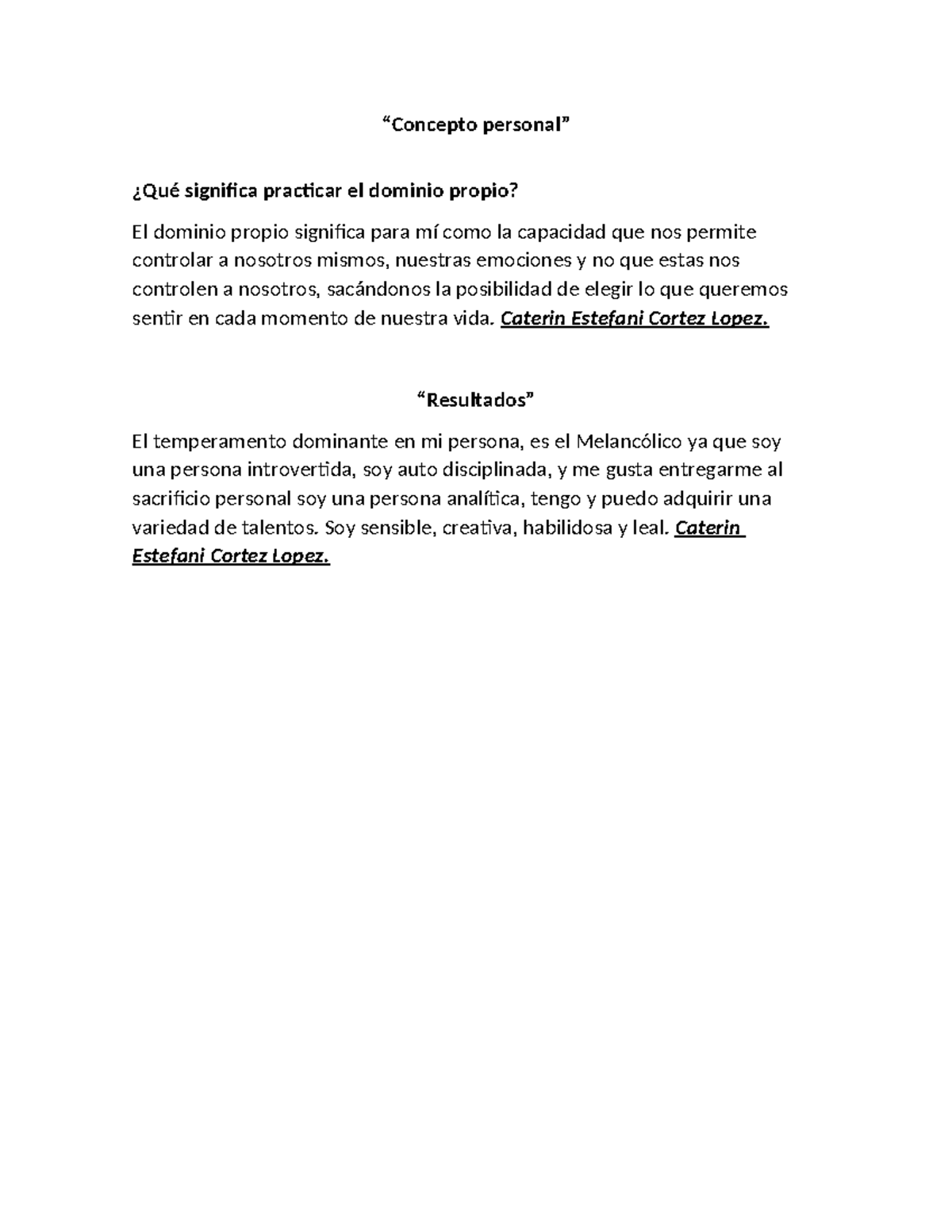 “Concepto personal”

¿Qué significa practicar el dominio propio?

El dominio propio significa para mí como la capacidad que nos permite controlar a nosotros mismos, nuestras emociones y no que estas nos controlen a nosotros, sacándonos la posibilidad de elegir lo que queremos sentir en cada momento de nuestra vida. Caterin Estefani Cortez Lopez.

“Resultados”

El temperamento dominante en mi persona, es el Melancólico ya que soy una persona introvertida, soy auto disciplinada, y me gusta entregarme al sacrificio personal soy una persona analítica, tengo y puedo adquirir una variedad de talentos. Soy sensible, creativa, habilidosa y leal. Caterin Estefani Cortez Lopez.